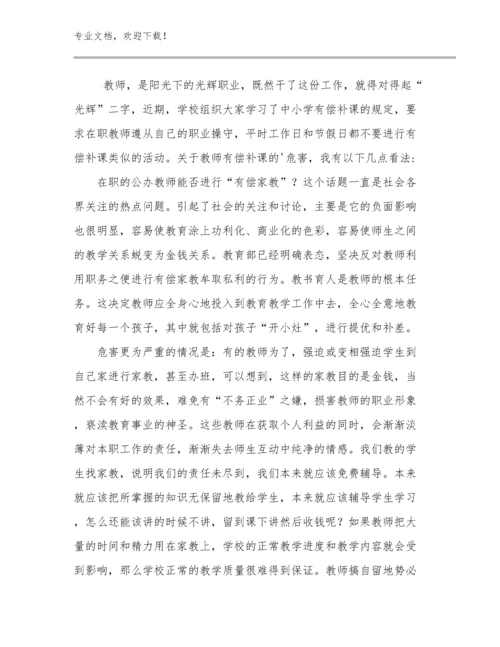 专业文档，欢迎下载！

教师，是阳光下的光辉职业，既然干了这份工作，就得对得起“光辉”二字，近期，学校组织大家学习了中小学有偿补课的规定，要求在职教师遵从自己的职业操守，平时工作日和节假日都不要进行有偿补课类似的活动。关于教师有偿补课的'危害，我有以下几点看法：

在职的公办教师能否进行“有偿家教”？这个话题一直是社会各界关注的热点问题。引起了社会的关注和讨论，主要是它的负面影响也很明显，容易使教育涂上功利化、商业化的色彩，容易使师生之间的教学关系蜕变为金钱关系。教育部已经明确表态，坚决反对教师利用职务之便进行有偿家教牟取私利的行为。教书育人是教师的根本任务。这决定教师应全身心地投入到教育教学工作中去，全心全意地教育好每一个孩子，其中就包括对孩子“开小灶”，进行提优和补差。

危害更为严重的情况是：有的教师为了，强迫或变相强迫学生到自己家进行家教，甚至办班，可以想到，这样的家教目的是金钱，当然不会有好的效果，难免有“不务正业”之嫌，损害教师的职业形象，亵渎教育事业的神圣。这些教师在获取个人利益的同时，会渐渐淡薄对本职工作的责任，渐渐失去师生互动中纯净的情感。我们教的学生找家教，说明我们的责任未尽到，我们本来就应该免费辅导。本来就应该把所掌握的知识无保留地教给学生，本来就应该辅导学生学习，怎么还能该讲的时候不讲，留到课下讲然后收钱呢？如果教师把大量的时间和精力用在家教上，学校的正常教学进度和教学内容就会受到影响，那么学校正常的教学质量很难得到保证。教师搞自留地势必